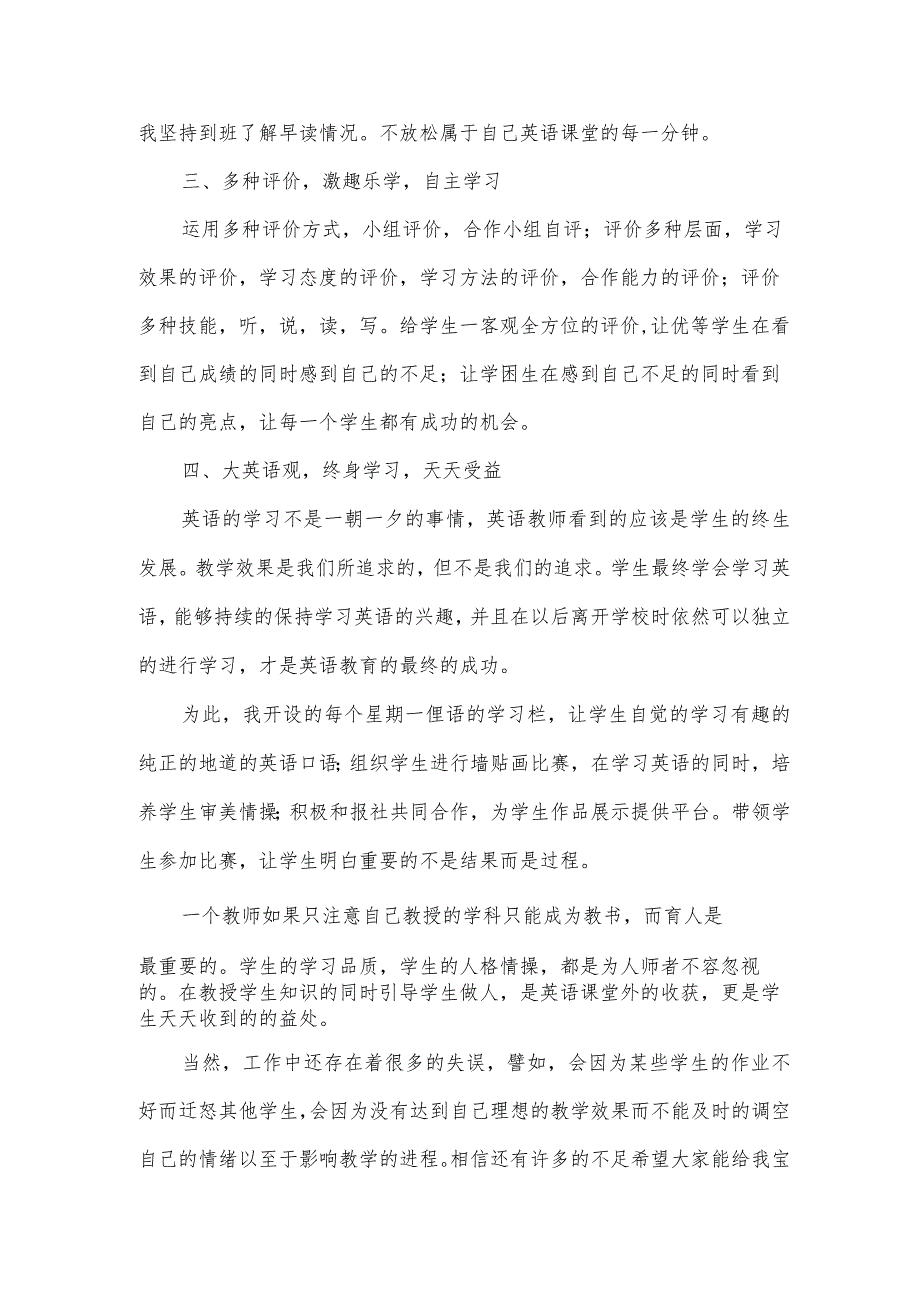 我坚持到班了解早读情况。不放松属于自己英语课堂的每一分钟。

三、多种评价，激趣乐学，自主学习

运用多种评价方式，小组评价，合作小组自评；评价多种层面，学习效果的评价，学习态度的评价，学习方法的评价，合作能力的评价；评价多种技能，听，说，读，写。给学生一客观全方位的评价,让优等学生在看到自己成绩的同时感到自己的不足；让学困生在感到自己不足的同时看到自己的亮点，让每一个学生都有成功的机会。

四、大英语观，终身学习，天天受益

英语的学习不是一朝一夕的事情，英语教师看到的应该是学生的终生发展。教学效果是我们所追求的，但不是我们的追求。学生最终学会学习英语，能够持续的保持学习英语的兴趣，并且在以后离开学校时依然可以独立的进行学习，才是英语教育的最终的成功。

为此，我开设的每个星期一俚语的学习栏，让学生自觉的学习有趣的纯正的地道的英语口语;组织学生进行墙贴画比赛，在学习英语的同时，培养学生审美情操;积极和报社共同合作，为学生作品展示提供平台。带领学生参加比赛，让学生明白重要的不是结果而是过程。

一个教师如果只注意自己教授的学科只能成为教书，而育人是最重要的。学生的学习品质，学生的人格情操，都是为人师者不容忽视的。在教授学生知识的同时引导学生做人，是英语课堂外的收获，更是学生天天收到的的益处。

当然，工作中还存在着很多的失误，譬如，会因为某些学生的作业不好而迁怒其他学生,会因为没有达到自己理想的教学效果而不能及时的调空自己的情绪以至于影响教学的进程。相信还有许多的不足希望大家能给我宝